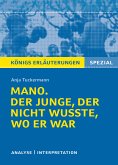 KÖNIGS ERLÄUTERUNGEN SPEZIAL

Anja Tuckermann

MANO. DER JUNGE, DER NICHT WUSSTE, WO ER WAR

ANALYSE | INTERPRETATION